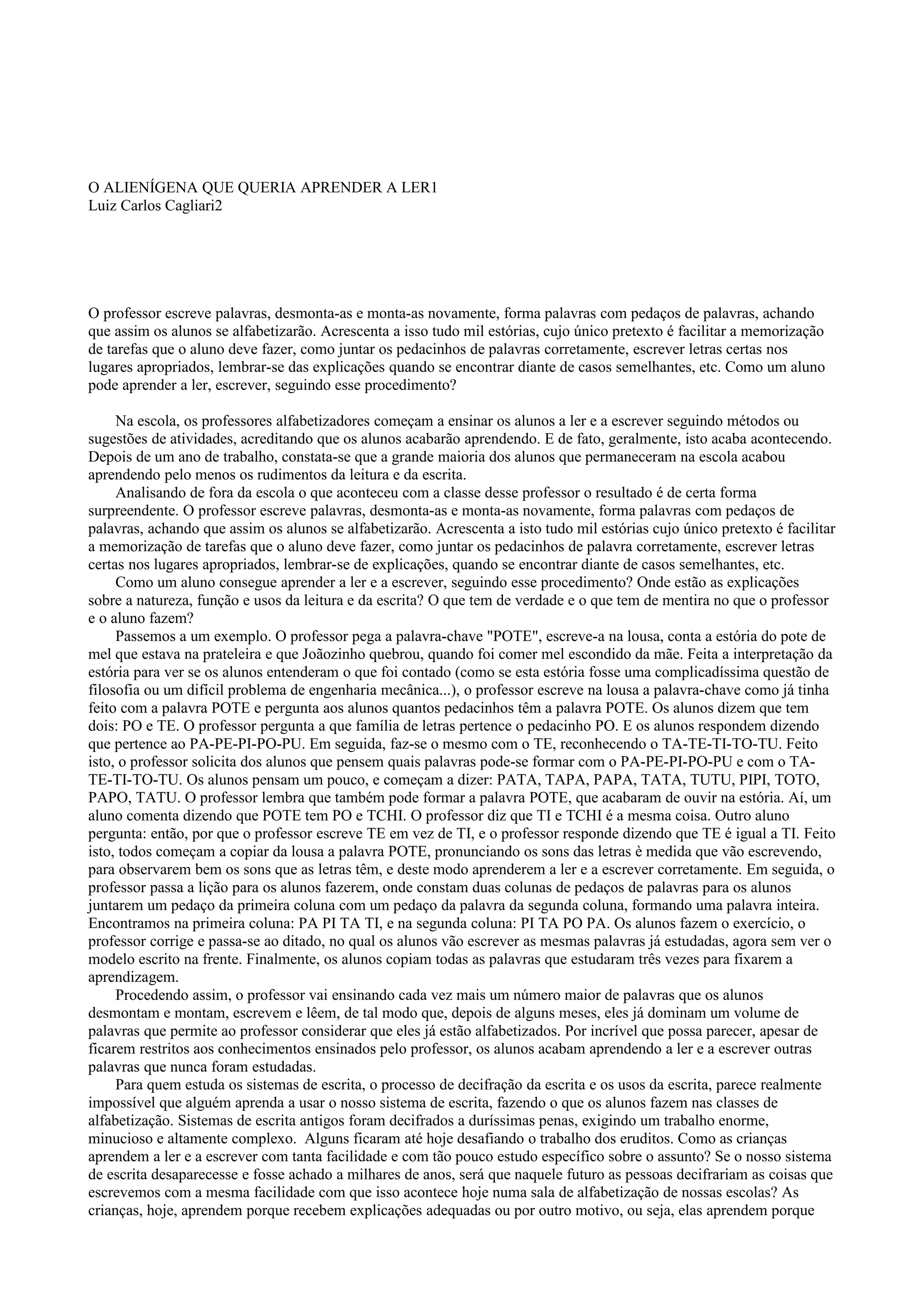 O ALIENÍGENA QUE QUERIA APRENDER A LER1
Luiz Carlos Cagliari2

O professor escreve palavras, desmonta-as e monta-as novamente, forma palavras com pedaços de palavras, achando que assim os alunos se alfabetizarão. Acrescenta a isso tudo mil estórias, cujo único pretexto é facilitar a memorização de tarefas que o aluno deve fazer, como juntar os pedacinhos de palavras corretamente, escrever letras certas nos lugares apropriados, lembrar-se das explicações quando se encontrar diante de casos semelhantes, etc. Como um aluno pode aprender a ler, escrever, seguindo esse procedimento?

Na escola, os professores alfabetizadores começam a ensinar os alunos a ler e a escrever seguindo métodos ou sugestões de atividades, acreditando que os alunos acabarão aprendendo. E de fato, geralmente, isto acaba acontecendo. Depois de um ano de trabalho, constata-se que a grande maioria dos alunos que permaneceram na escola acabou aprendendo pelo menos os rudimentos da leitura e da escrita.

Analisando de fora da escola o que aconteceu com a classe desse professor o resultado é de certa forma surpreendente. O professor escreve palavras, desmonta-as e monta-as novamente, forma palavras com pedaços de palavras, achando que assim os alunos se alfabetizarão. Acrescenta a isto tudo mil estórias cujo único pretexto é facilitar a memorização de tarefas que o aluno deve fazer, como juntar os pedacinhos de palavra corretamente, escrever letras certas nos lugares apropriados, lembrar-se de explicações, quando se encontrar diante de casos semelhantes, etc.

Como um aluno consegue aprender a ler e a escrever, seguindo esse procedimento? Onde estão as explicações sobre a natureza, função e usos da leitura e da escrita? O que tem de verdade e o que tem de mentira no que o professor e o aluno fazem?

Passemos a um exemplo. O professor pega a palavra-chave "POTE", escreve-a na lousa, conta a estória do pote de mel que estava na prateleira e que Joãozinho quebrou, quando foi comer mel escondido da mãe. Feita a interpretação da estória para ver se os alunos entenderam o que foi contado (como se esta estória fosse uma complicadíssima questão de filosofia ou um difícil problema de engenharia mecânica...), o professor escreve na lousa a palavra-chave como já tinha feito com a palavra POTE e pergunta aos alunos quantos pedacinhos têm a palavra POTE. Os alunos dizem que tem dois: PO e TE. O professor pergunta a que família de letras pertence o pedacinho PO. E os alunos respondem dizendo que pertence ao PA-PE-PI-PO-PU. Em seguida, faz-se o mesmo com o TE, reconhecendo o TA-TE-TI-TO-TU. Feito isto, o professor solicita dos alunos que pensem quais palavras pode-se formar com o PA-PE-PI-PO-PU e com o TA-TE-TI-TO-TU. Os alunos pensam um pouco, e começam a dizer: PATA, TAPA, PAPA, TATA, TUTU, PIPI, TOTO, PAPO, TATU. O professor lembra que também pode formar a palavra POTE, que acabaram de ouvir na estória. Aí, um aluno comenta dizendo que POTE tem PO e TCHI. O professor diz que TI e TCHI é a mesma coisa. Outro aluno pergunta: então, por que o professor escreve TE em vez de TI, e o professor responde dizendo que TE é igual a TI. Feito isto, todos começam a copiar da lousa a palavra POTE, pronunciando os sons das letras è medida que vão escrevendo, para observarem bem os sons que as letras têm, e deste modo aprenderem a ler e a escrever corretamente. Em seguida, o professor passa a lição para os alunos fazerem, onde constam duas colunas de pedaços de palavras para os alunos juntarem um pedaço da primeira coluna com um pedaço da palavra da segunda coluna, formando uma palavra inteira. Encontramos na primeira coluna: PA PI TA TI, e na segunda coluna: PI TA PO PA. Os alunos fazem o exercício, o professor corrige e passa-se ao ditado, no qual os alunos vão escrever as mesmas palavras já estudadas, agora sem ver o modelo escrito na frente. Finalmente, os alunos copiam todas as palavras que estudaram três vezes para fixarem a aprendizagem.

Procedendo assim, o professor vai ensinando cada vez mais um número maior de palavras que os alunos desmontam e montam, escrevem e lêem, de tal modo que, depois de alguns meses, eles já dominam um volume de palavras que permite ao professor considerar que eles já estão alfabetizados. Por incrível que possa parecer, apesar de ficarem restritos aos conhecimentos ensinados pelo professor, os alunos acabam aprendendo a ler e a escrever outras palavras que nunca foram estudadas.

Para quem estuda os sistemas de escrita, o processo de decifração da escrita e os usos da escrita, parece realmente impossível que alguém aprenda a usar o nosso sistema de escrita, fazendo o que os alunos fazem nas classes de alfabetização. Sistemas de escrita antigos foram decifrados a duríssimas penas, exigindo um trabalho enorme, minucioso e altamente complexo. Alguns ficaram até hoje desafiando o trabalho dos eruditos. Como as crianças aprendem a ler e a escrever com tanta facilidade e com tão pouco estudo específico sobre o assunto? Se o nosso sistema de escrita desaparecesse e fosse achado a milhares de anos, será que naquele futuro as pessoas decifrariam as coisas que escrevemos com a mesma facilidade com que isso acontece hoje numa sala de alfabetização de nossas escolas? As crianças, hoje, aprendem porque recebem explicações adequadas ou por outro motivo, ou seja, elas aprendem porque